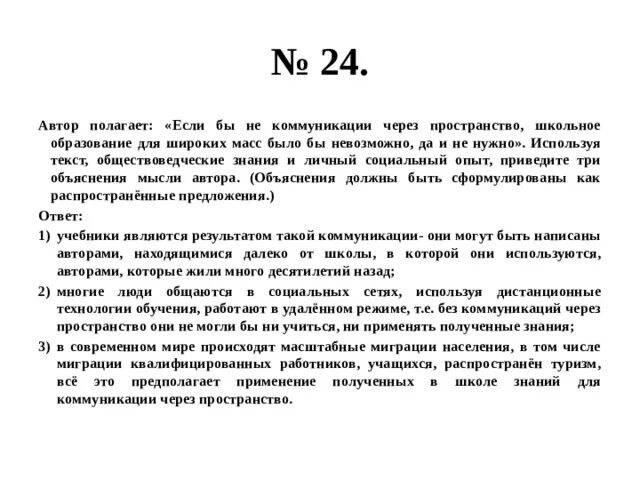 № 24.

Автор полагает: «Если бы не коммуникации через пространство, школьное образование для широких масс было бы невозможно, да и не нужно». Используя текст, обществоведческие знания и личный социальный опыт, приведите три объяснения мысли автора. (Объяснения должны быть сформулированы как распространённые предложения.)

Ответ:

1) учебники являются результатом такой коммуникации- они могут быть написаны авторами, находящимися далеко от школы, в которой они используются, авторами, которые жили много десятилетий назад;

2) многие люди общаются в социальных сетях, используя дистанционные технологии обучения, работают в удалённом режиме, т.е. без коммуникаций через пространство они не могли бы ни учиться, ни применять полученные знания;

3) в современном мире происходят масштабные миграции населения, в том числе миграции квалифицированных работников, учащихся, распространён туризм, всё это предполагает применение полученных в школе знаний для коммуникации через пространство.